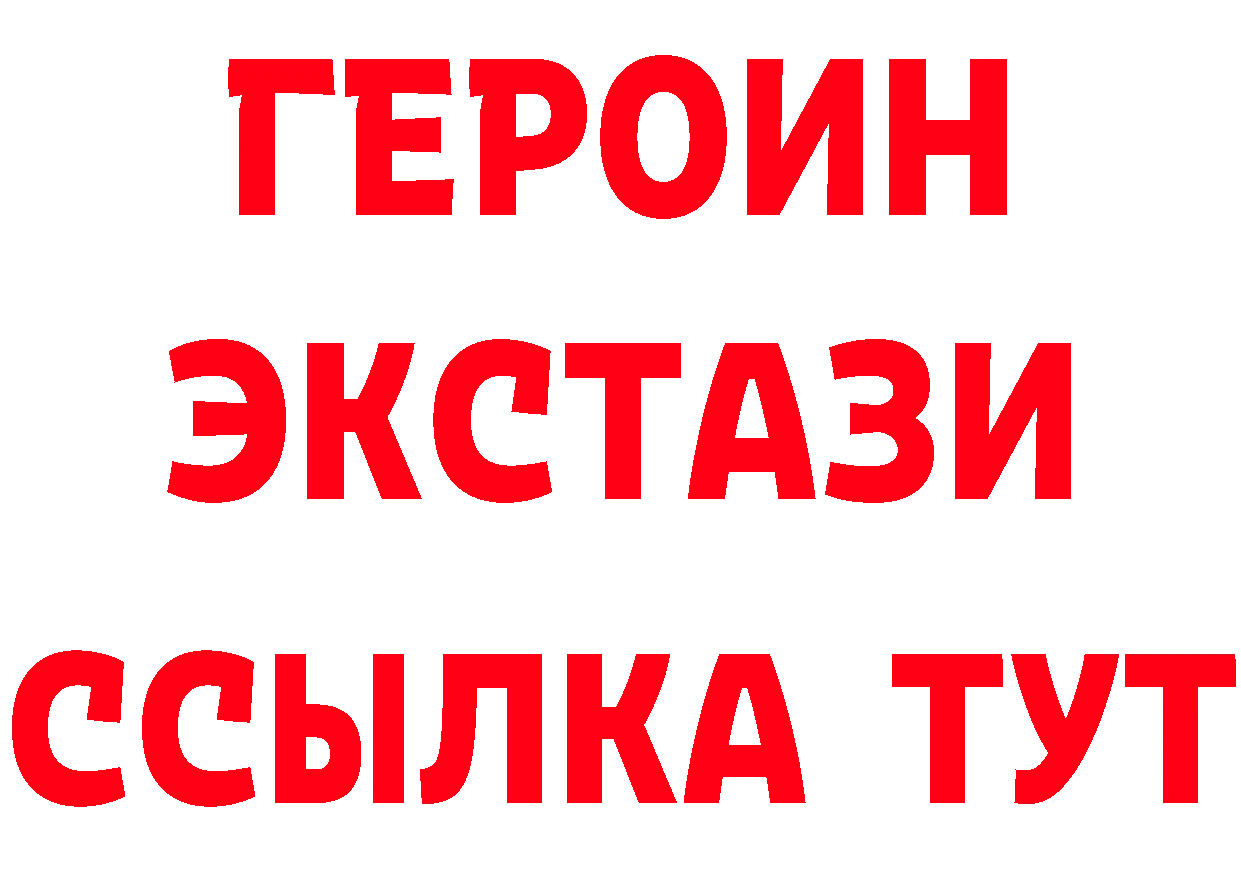 ГЕРОИН
ЭКСТАЗИ
ССЫЛКА ТУТ